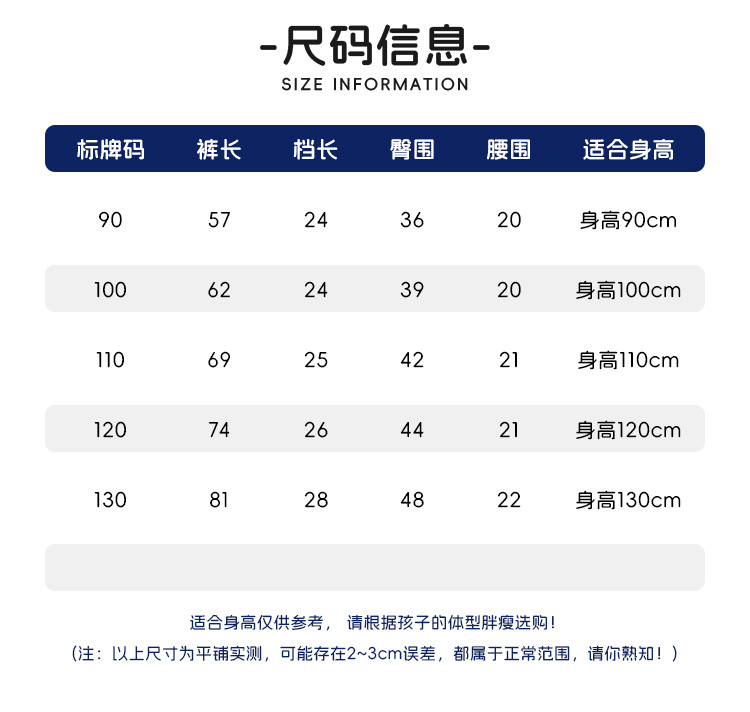 -尺码信息-
SIZE INFORMATION

| 标牌码 | 裤长 | 档长 | 臀围 | 腰围 | 适合身高 |
|---|---|---|---|---|---|
| 90 | 57 | 24 | 36 | 20 | 身高90cm |
| 100 | 62 | 24 | 39 | 20 | 身高100cm |
| 110 | 69 | 25 | 42 | 21 | 身高110cm |
| 120 | 74 | 26 | 44 | 21 | 身高120cm |
| 130 | 81 | 28 | 48 | 22 | 身高130cm |

适合身高仅供参考， 请根据孩子的体型胖瘦选购！
（注：以上尺寸为平铺实测，可能存在2~3cm误差，都属于正常范围，请你熟知！）